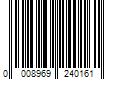 0 008969 240161